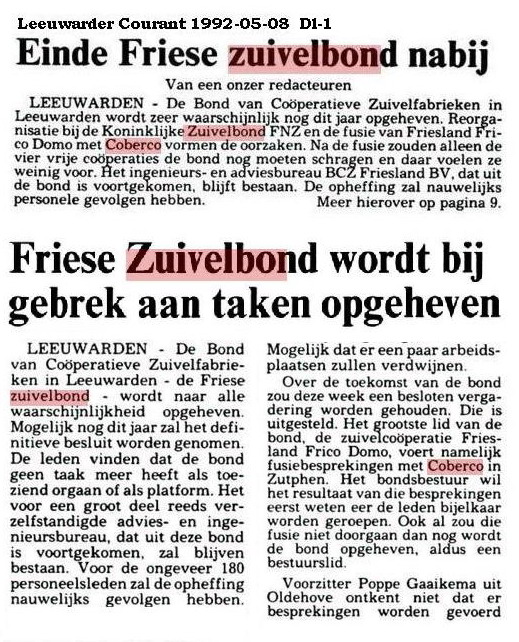 Leeuwarder Courant 1992-05-08 D1-1

Einde Friese zuivelbond nabij

Van een onzer redacteuren

LEEUWARDEN - De Bond van Coöperatieve Zuivelfabrieken in Leeuwarden wordt zeer waarschijnlijk nog dit jaar opgeheven. Reorganisatie bij de Koninklijke Zuivelbond FNZ en de fusie van Friesland Frico Domo met Coberco vormen de oorzaken. Na de fusie zouden alleen de vier vrije coöperaties de bond nog moeten schragen en daar voelen ze weinig voor. Het ingenieurs- en adviesbureau BCZ Friesland BV, dat uit de bond is voortgekomen, blijft bestaan. De opheffing zal nauwelijks personele gevolgen hebben.

Meer hierover op pagina 9.

Friese Zuivelbond wordt bij gebrek aan taken opgeheven

LEEUWARDEN - De Bond van Coöperatieve Zuivelfabrieken in Leeuwarden - de Friese zuivelbond - wordt naar alle waarschijnlijkheid opgeheven. Mogelijk nog dit jaar zal het definitieve besluit worden genomen. De leden vinden dat de bond geen taak meer heeft als toeziend orgaan of als platform. Het voor een groot deel reeds verzelfstandigde advies- en ingenieursbureau, dat uit deze bond is voortgekomen, zal blijven bestaan. Voor de ongeveer 180 personeelsleden zal de opheffing nauwelijks gevolgen hebben. Mogelijk dat er een paar arbeidsplaatsen zullen verdwijnen.

Over de toekomst van de bond zou deze week een besloten vergadering worden gehouden. Die is uitgesteld. Het grootste lid van de bond, de zuivelcoöperatie Friesland Frico Domo, voert namelijk fusiebesprekingen met Coberco in Zutphen. Het bondsbestuur wil het resultaat van die besprekingen eerst weten eer de leden bijelkaar worden geroepen. Ook al zou die fusie niet doorgaan dan nog wordt de bond opgeheven, aldus een bestuurslid.

Voorzitter Poppe Gaaikema uit Oldehove ontkent niet dat er besprekingen worden gevoerd